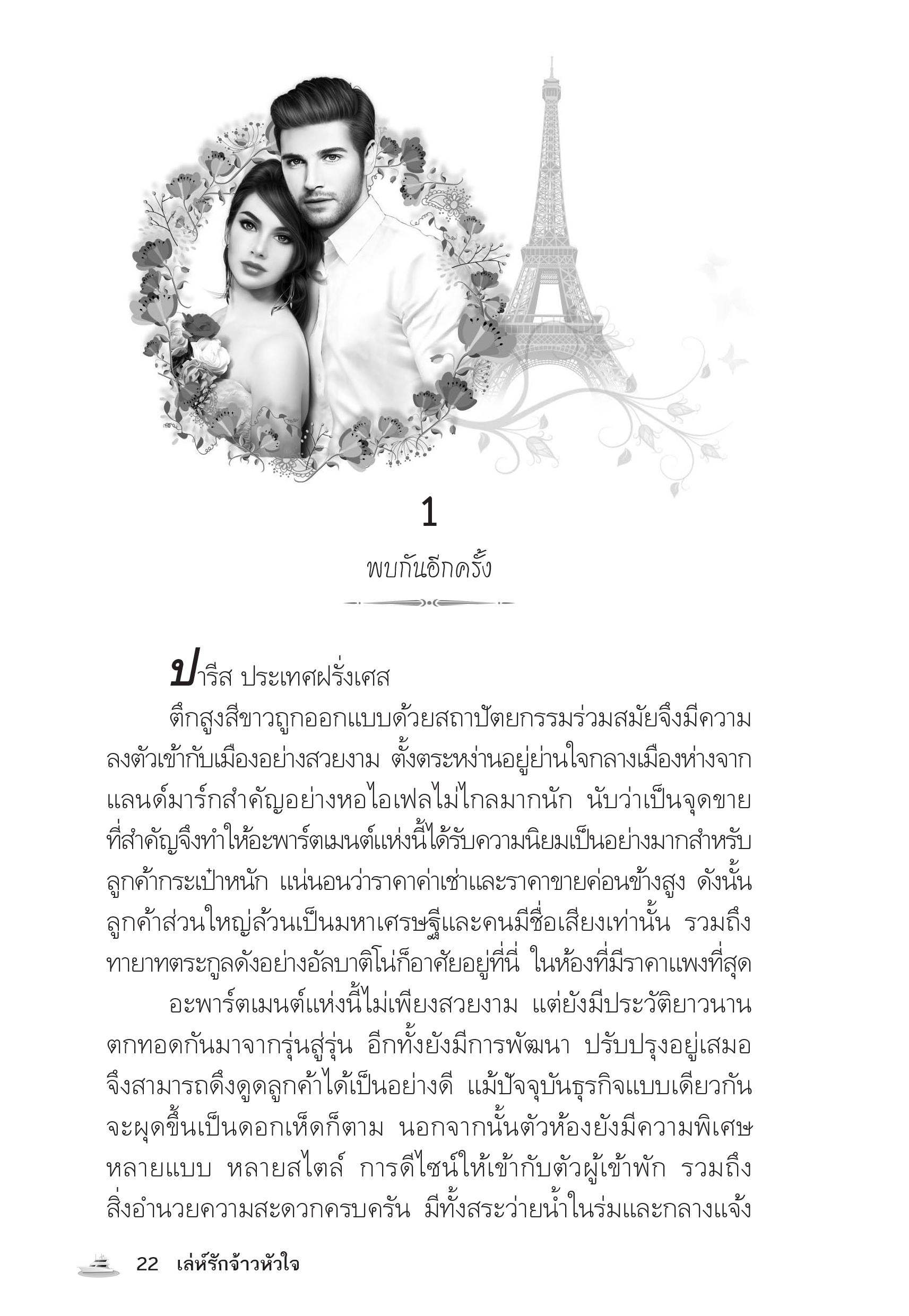 1

พบกันอีกครั้ง

ปารีส ประเทศฝรั่งเศส

ตึกสูงสีขาวถูกออกแบบด้วยสถาปัตยกรรมร่วมสมัยจึงมีความลงตัวเข้ากับเมืองอย่างสวยงาม ตั้งตระหง่านอยู่ย่านใจกลางเมืองห่างจากแลนด์มาร์กสำคัญอย่างหอไอเฟลไม่ไกลมากนัก นับว่าเป็นจุดขายที่สำคัญจึงทำให้อะพาร์ตเมนต์แห่งนี้ได้รับความนิยมเป็นอย่างมากสำหรับลูกค้ากระเป๋าหนัก แน่นอนว่าราคาค่าเช่าและราคาขายค่อนข้างสูง ดังนั้นลูกค้าส่วนใหญ่ล้วนเป็นมหาเศรษฐีและคนมีชื่อเสียงเท่านั้น รวมถึงทายาทตระกูลดังอย่างอัลบาติโน่ก็อาศัยอยู่ที่นี่ ในห้องที่มีราคาแพงที่สุด

อะพาร์ตเมนต์แห่งนี้ไม่เพียงสวยงาม แต่ยังมีประวัติยาวนานตกทอดกันมาจากรุ่นสู่รุ่น อีกทั้งยังมีการพัฒนา ปรับปรุงอยู่เสมอจึงสามารถดึงดูดลูกค้าได้เป็นอย่างดี แม้ปัจจุบันธุรกิจแบบเดียวกันจะผุดขึ้นเป็นดอกเห็ดก็ตาม นอกจากนั้นตัวห้องยังมีความพิเศษหลายแบบ หลายสไตล์ การดีไซน์ให้เข้ากับตัวผู้เข้าพัก รวมถึงสิ่งอำนวยความสะดวกครบครัน มีทั้งสระว่ายน้ำในร่มและกลางแจ้ง

22 เล่ห์รักจ้าวหัวใจ